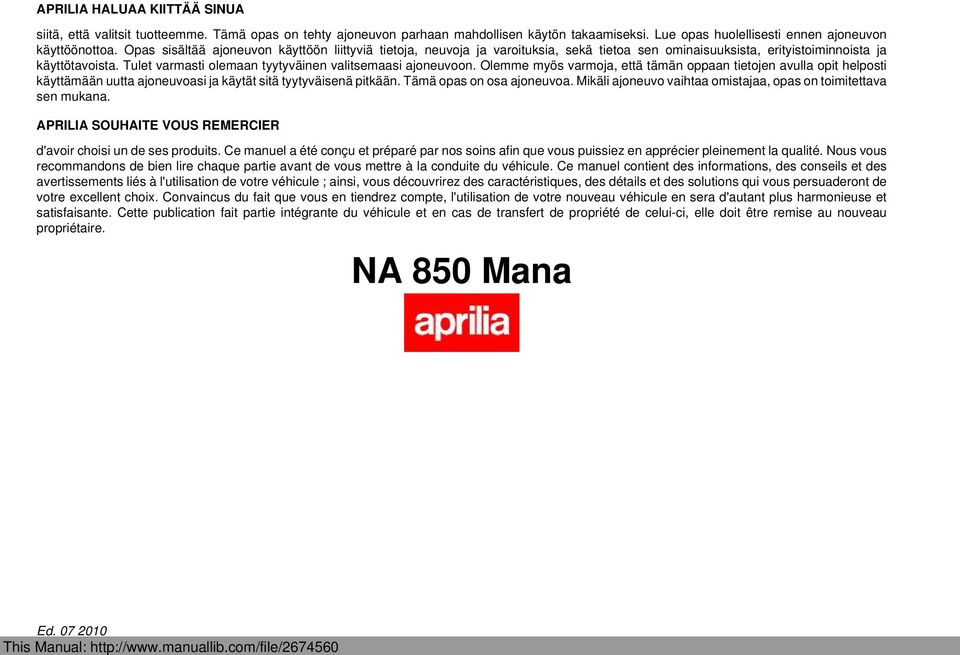 APRILIA HALUAA KIITTÄÄ SINUA

siitä, että valitsit tuotteemme. Tämä opas on tehty ajoneuvon parhaan mahdollisen käytön takaamiseksi. Lue opas huolellisesti ennen ajoneuvon käyttöönottoa. Opas sisältää ajoneuvon käyttöön liittyviä tietoja, neuvoja ja varoituksia, sekä tietoa sen ominaisuuksista, erityistoiminnoista ja käyttötavoista. Tulet varmasti olemaan tyytyväinen valitsemaasi ajoneuvoon. Olemme myös varmoja, että tämän oppaan tietojen avulla opit helposti käyttämään uutta ajoneuvoasi ja käytät sitä tyytyväisenä pitkään. Tämä opas on osa ajoneuvoa. Mikäli ajoneuvo vaihtaa omistajaa, opas on toimitettava sen mukana.

APRILIA SOUHAITE VOUS REMERCIER

d'avoir choisi un de ses produits. Ce manuel a été conçu et préparé par nos soins afin que vous puissiez en apprécier pleinement la qualité. Nous vous recommandons de bien lire chaque partie avant de vous mettre à la conduite du véhicule. Ce manuel contient des informations, des conseils et des avertissements liés à l'utilisation de votre véhicule ; ainsi, vous découvrirez des caractéristiques, des détails et des solutions qui vous persuaderont de votre excellent choix. Convaincus du fait que vous en tiendrez compte, l'utilisation de votre nouveau véhicule en sera d'autant plus harmonieuse et satisfaisante. Cette publication fait partie intégrante du véhicule et en cas de transfert de propriété de celui-ci, elle doit être remise au nouveau propriétaire.

NA 850 Mana

aprilia

Ed. 07 2010

This Manual: http://www.manuallib.com/file/2674560